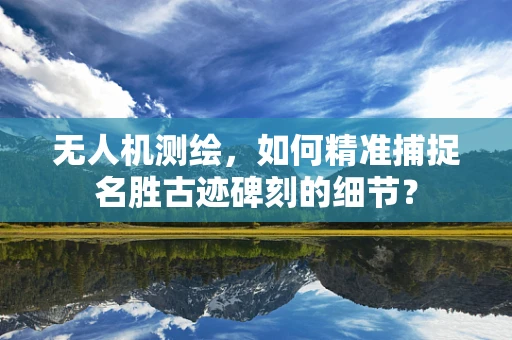 无人机测绘，如何精准捕捉名胜古迹碑刻的细节？